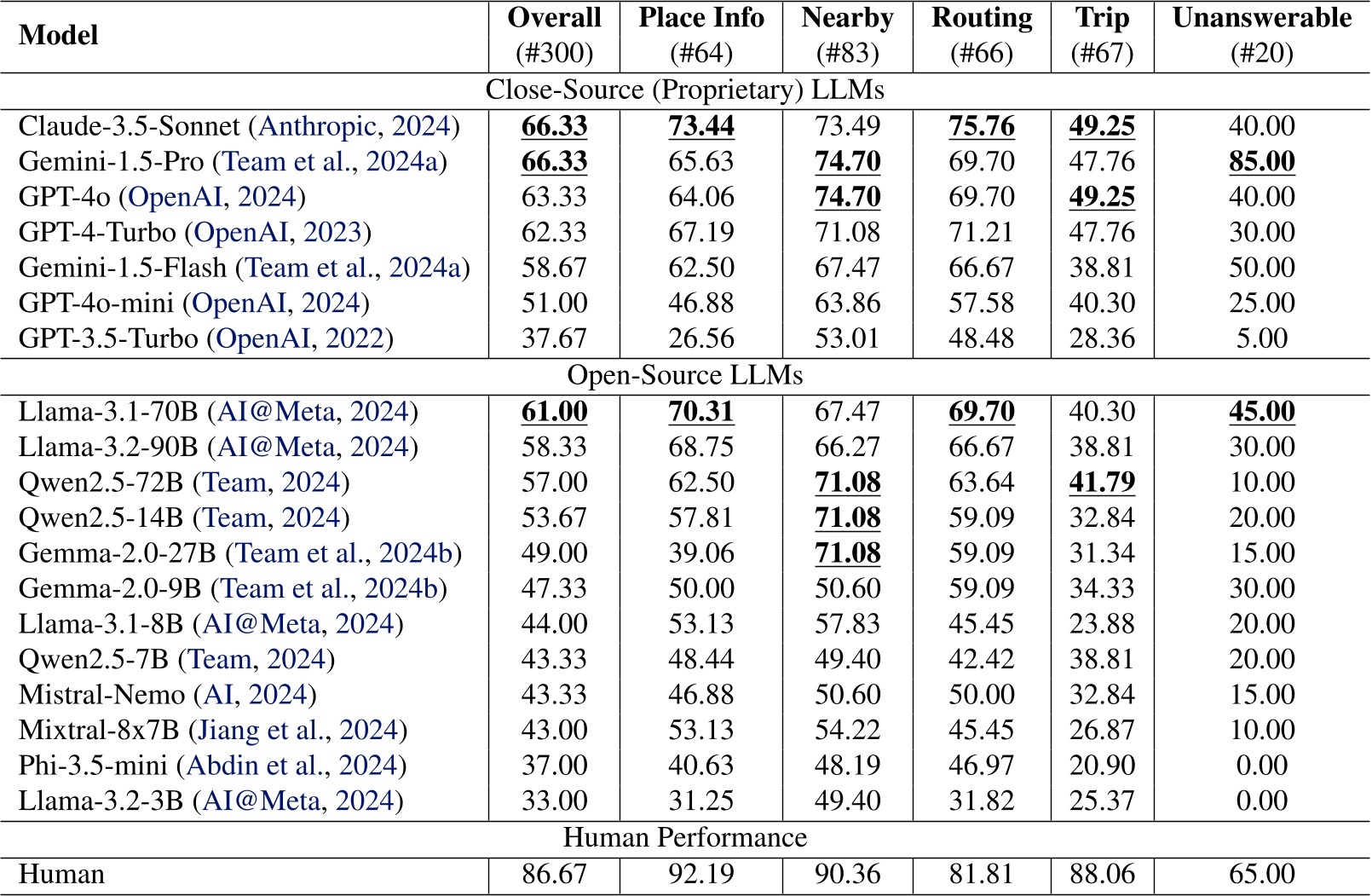 | Model | Overall (#300) | Place Info (#64) | Nearby (#83) | Routing (#66) | Trip (#67) | Unanswerable (#20) |
|---|---|---|---|---|---|---|
| Close-Source (Proprietary) LLMs | | | | | | |
| Claude-3.5-Sonnet (Anthropic, 2024) | 66.33 | 73.44 | 73.49 | 75.76 | 49.25 | 40.00 |
| Gemini-1.5-Pro (Team et al., 2024a) | 66.33 | 65.63 | 74.70 | 69.70 | 47.76 | 85.00 |
| GPT-4o (OpenAI, 2024) | 63.33 | 64.06 | 74.70 | 69.70 | 49.25 | 40.00 |
| GPT-4-Turbo (OpenAI, 2023) | 62.33 | 67.19 | 71.08 | 71.21 | 47.76 | 30.00 |
| Gemini-1.5-Flash (Team et al., 2024a) | 58.67 | 62.50 | 67.47 | 66.67 | 38.81 | 50.00 |
| GPT-4o-mini (OpenAI, 2024) | 51.00 | 46.88 | 63.86 | 57.58 | 40.30 | 25.00 |
| GPT-3.5-Turbo (OpenAI, 2022) | 37.67 | 26.56 | 53.01 | 48.48 | 28.36 | 5.00 |
| Open-Source LLMs | | | | | | |
| Llama-3.1-70B (AI@Meta, 2024) | 61.00 | 70.31 | 67.47 | 69.70 | 40.30 | 45.00 |
| Llama-3.2-90B (AI@Meta, 2024) | 58.33 | 68.75 | 66.27 | 66.67 | 38.81 | 30.00 |
| Qwen2.5-72B (Team, 2024) | 57.00 | 62.50 | 71.08 | 63.64 | 41.79 | 10.00 |
| Qwen2.5-14B (Team, 2024) | 53.67 | 57.81 | 71.08 | 59.09 | 32.84 | 20.00 |
| Gemma-2.0-27B (Team et al., 2024b) | 49.00 | 39.06 | 71.08 | 59.09 | 31.34 | 15.00 |
| Gemma-2.0-9B (Team et al., 2024b) | 47.33 | 50.00 | 50.60 | 59.09 | 34.33 | 30.00 |
| Llama-3.1-8B (AI@Meta, 2024) | 44.00 | 53.13 | 57.83 | 45.45 | 23.88 | 20.00 |
| Qwen2.5-7B (Team, 2024) | 43.33 | 48.44 | 49.40 | 42.42 | 38.81 | 20.00 |
| Mistral-Nemo (AI, 2024) | 43.33 | 46.88 | 50.60 | 50.00 | 32.84 | 15.00 |
| Mixtral-8x7B (Jiang et al., 2024) | 43.00 | 53.13 | 54.22 | 45.45 | 26.87 | 10.00 |
| Phi-3.5-mini (Abdin et al., 2024) | 37.00 | 40.63 | 48.19 | 46.97 | 20.90 | 0.00 |
| Llama-3.2-3B (AI@Meta, 2024) | 33.00 | 31.25 | 49.40 | 31.82 | 25.37 | 0.00 |
| Human Performance | | | | | | |
| Human | 86.67 | 92.19 | 90.36 | 81.81 | 88.06 | 65.00 |